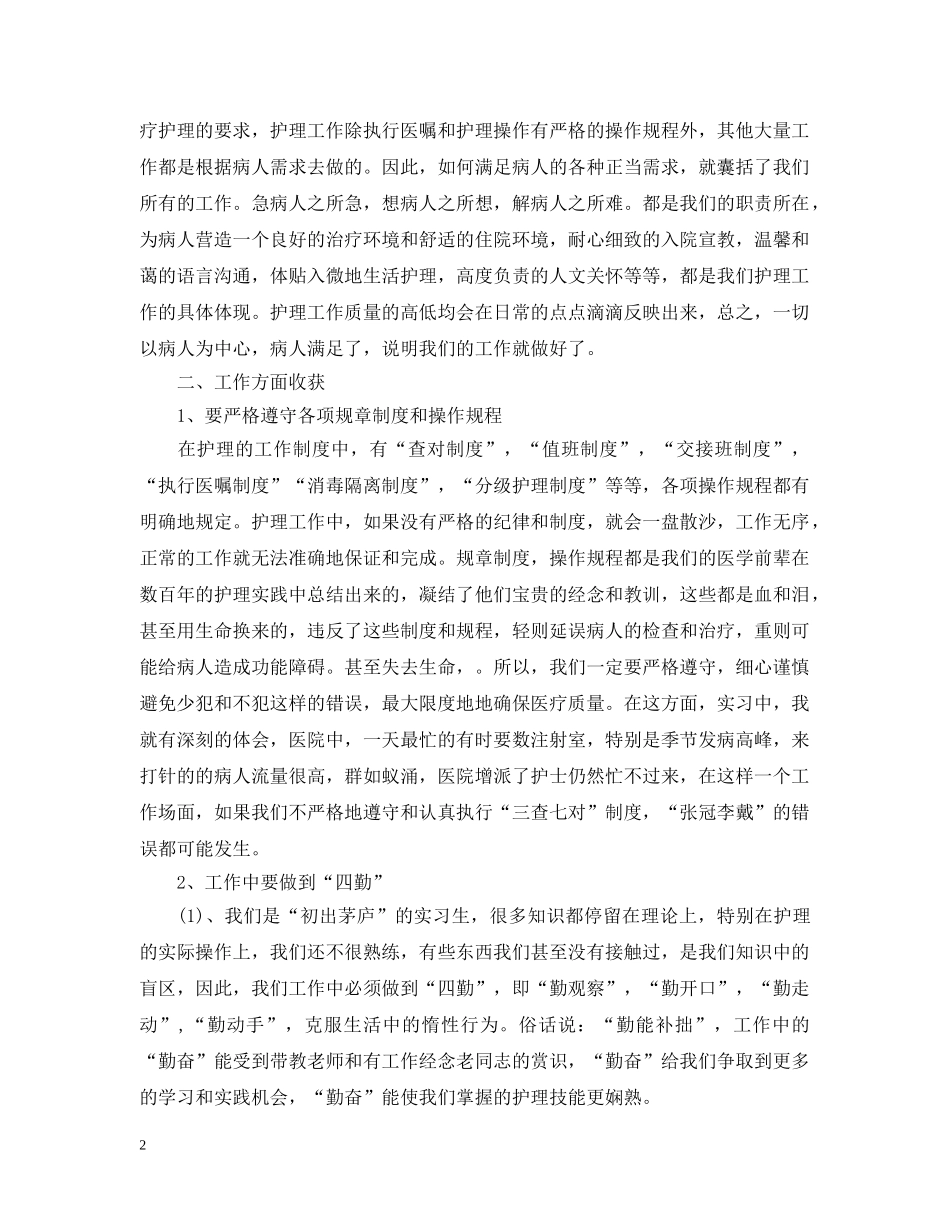 疗护理的要求，护理工作除执行医嘱和护理操作有严格的操作规程外，其他大量工作都是根据病人需求去做的。因此，如何满足病人的各种正当需求，就囊括了我们所有的工作。急病人之所急，想病人之所想，解病人之所难。都是我们的职责所在，为病人营造一个良好的治疗环境和舒适的住院环境，耐心细致的入院宣教，温馨和蔼的语言沟通，体贴入微地生活护理，高度负责的人文关怀等等，都是我们护理工作的具体体现。护理工作质量的高低均会在日常的点点滴滴反映出来，总之，一切以病人为中心，病人满足了，说明我们的工作就做好了。

二、工作方面收获

1、要严格遵守各项规章制度和操作规程

在护理的工作制度中，有“查对制度”，“值班制度”，“交接班制度”，“执行医嘱制度”“消毒隔离制度”，“分级护理制度”等等，各项操作规程都有明确地规定。护理工作中，如果没有严格的纪律和制度，就会一盘散沙，工作无序，正常的工作就无法准确地保证和完成。规章制度，操作规程都是我们的医学前辈在数百年的护理实践中总结出来的，凝结了他们宝贵的经念和教训，这些都是血和泪，甚至用生命换来的，违反了这些制度和规程，轻则延误病人的检查和治疗，重则可能给病人造成功能障碍。甚至失去生命，。所以，我们一定要严格遵守，细心谨慎避免少犯和不犯这样的错误，最大限度地地确保医疗质量。在这方面，实习中，我就有深刻的体会，医院中，一天最忙的有时要数注射室，特别是季节发病高峰，来打针的的病人流量很高，群如蚁涌，医院增派了护士仍然忙不过来，在这样一个工作场面，如果我们不严格地遵守和认真执行“三查七对”制度，“张冠李戴”的错误都可能发生。

2、工作中要做到“四勤”

(1)、我们是“初出茅庐”的实习生，很多知识都停留在理论上，特别在护理的实际操作上，我们还不很熟练，有些东西我们甚至没有接触过，是我们知识中的盲区，因此，我们工作中必须做到“四勤”，即“勤观察”，“勤开口”，“勤走动”，“勤动手”，克服生活中的惰性行为。俗话说：“勤能补拙”，工作中的“勤奋”能受到带教老师和有工作经念老同志的赏识，“勤奋”给我们争取到更多的学习和实践机会，“勤奋”能使我们掌握的护理技能更娴熟。

2